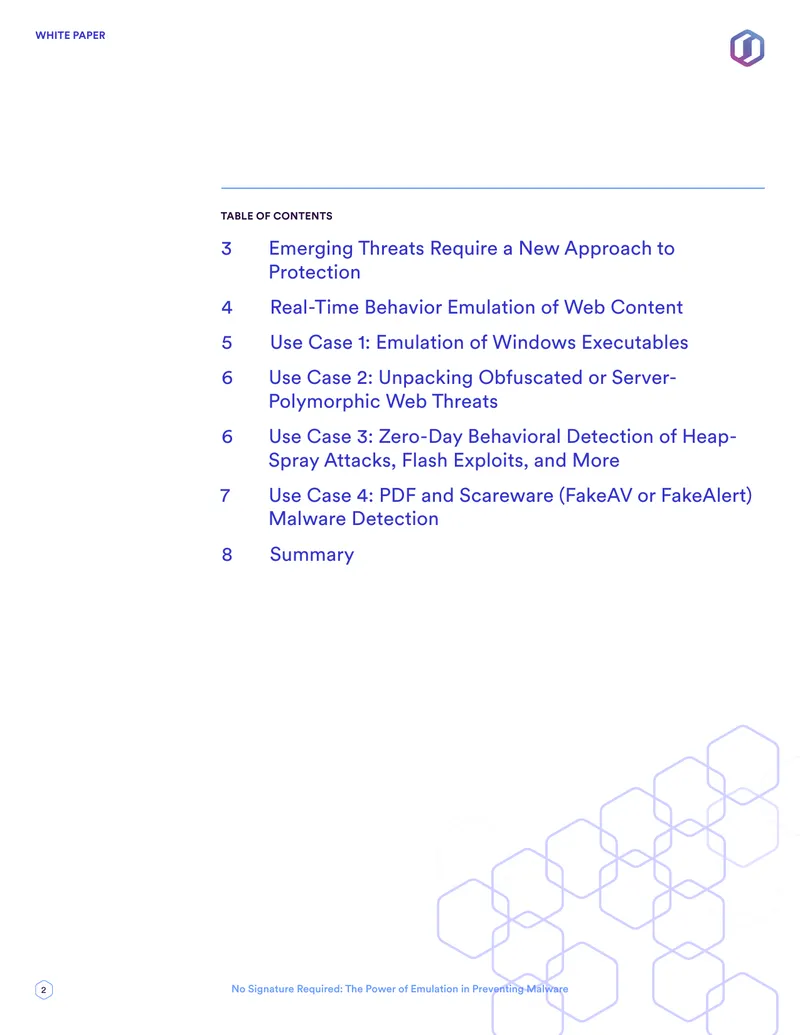 WHITE PAPER

TABLE OF CONTENTS

3 Emerging Threats Require a New Approach to Protection

4 Real-Time Behavior Emulation of Web Content

5 Use Case 1: Emulation of Windows Executables

6 Use Case 2: Unpacking Obfuscated or Server-Polymorphic Web Threats

6 Use Case 3: Zero-Day Behavioral Detection of Heap-Spray Attacks, Flash Exploits, and More

7 Use Case 4: PDF and Scareware (FakeAV or FakeAlert) Malware Detection

8 Summary

2

No Signature Required: The Power of Emulation in Preventing Malware